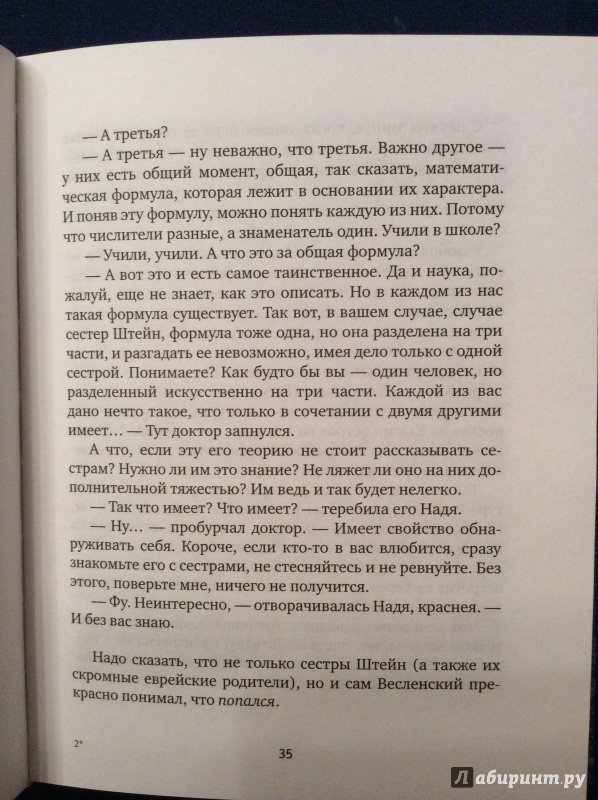 — А третья?

— А третья — ну неважно, что третья. Важно другое — у них есть общий момент, общая, так сказать, математическая формула, которая лежит в основании их характера. И поняв эту формулу, можно понять каждую из них. Потому что числители разные, а знаменатель один. Учили в школе?

— Учили, учили. А что это за общая формула?

— А вот это и есть самое таинственное. Да и наука, пожалуй, еще не знает, как это описать. Но в каждом из нас такая формула существует. Так вот, в вашем случае, случае сестер Штейн, формула тоже одна, но она разделена на три части, и разгадать ее невозможно, имея дело только с одной сестрой. Понимаете? Как будто бы вы — один человек, но разделенный искусственно на три части. Каждой из вас дано нечто такое, что только в сочетании с двумя другими имеет... — Тут доктор запнулся.

А что, если эту его теорию не стоит рассказывать сестрам? Нужно ли им это знание? Не ляжет ли оно на них дополнительной тяжестью? Им ведь и так будет нелегко.

— Так что имеет? Что имеет? — теребила его Надя.

— Ну... — пробурчал доктор. — Имеет свойство обнаруживать себя. Короче, если кто-то в вас влюбится, сразу знакомьте его с сестрами, не стесняйтесь и не ревнуйте. Без этого, поверьте мне, ничего не получится.

— Фу. Неинтересно, — отворачивалась Надя, краснея. — И без вас знаю.

Надо сказать, что не только сестры Штейн (а также их скромные еврейские родители), но и сам Весленский прекрасно понимал, что попался.

2*

35

Лабиринт.ру